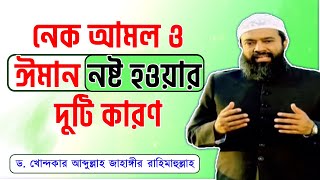 নেক আমল ও ঈমান নষ্ট হওয়ার দুটি কারণ

ড. খোন্দকার আব্দুল্লাহ জাহাঙ্গীর রাহিমাহুল্লাহ